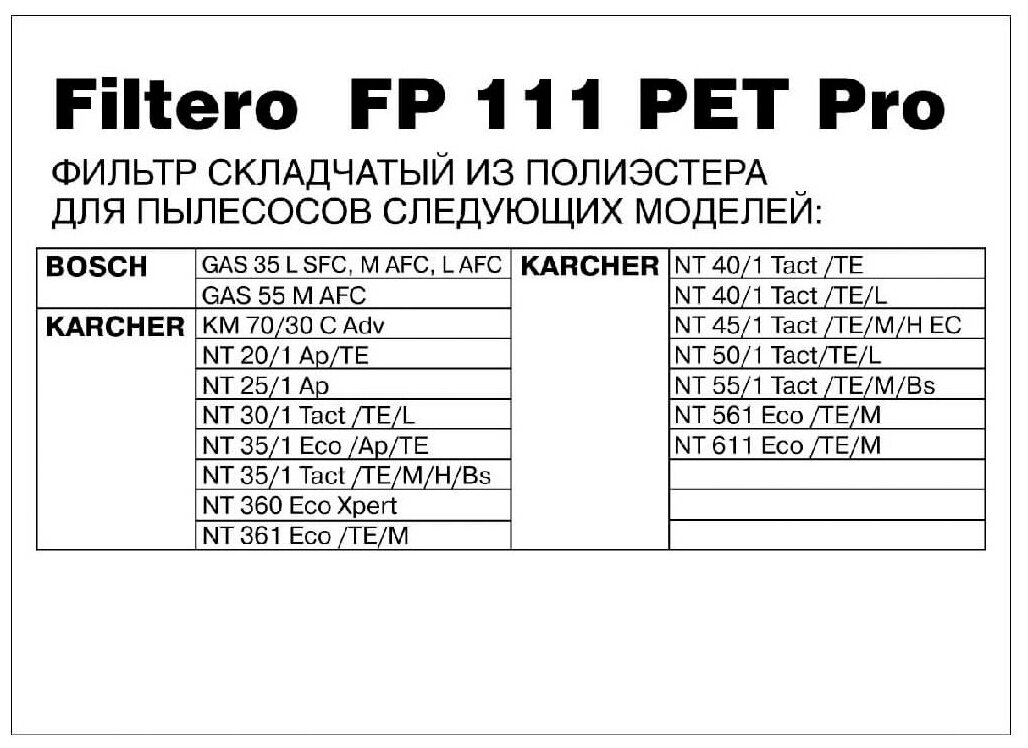 Filtero FP 111 PET Pro

ФИЛЬТР СКЛАДЧАТЫЙ ИЗ ПОЛИЭСТЕРА ДЛЯ ПЫЛЕСОСОВ СЛЕДУЮЩИХ МОДЕЛЕЙ:

| BOSCH | GAS 35 L SFC, M AFC, L AFC | KARCHER | NT 40/1 Tact /TE |
|---|---|---|---|
| | GAS 55 M AFC | | NT 40/1 Tact /TE/L |
| KARCHER | KM 70/30 C Adv | | NT 45/1 Tact /TE/M/H EC |
| | NT 20/1 Ap/TE | | NT 50/1 Tact/TE/L |
| | NT 25/1 Ap | | NT 55/1 Tact /TE/M/Bs |
| | NT 30/1 Tact /TE/L | | NT 561 Eco /TE/M |
| | NT 35/1 Eco /Ap/TE | | NT 611 Eco /TE/M |
| | NT 35/1 Tact /TE/M/H/Bs | | |
| | NT 360 Eco Xpert | | |
| | NT 361 Eco /TE/M | | |